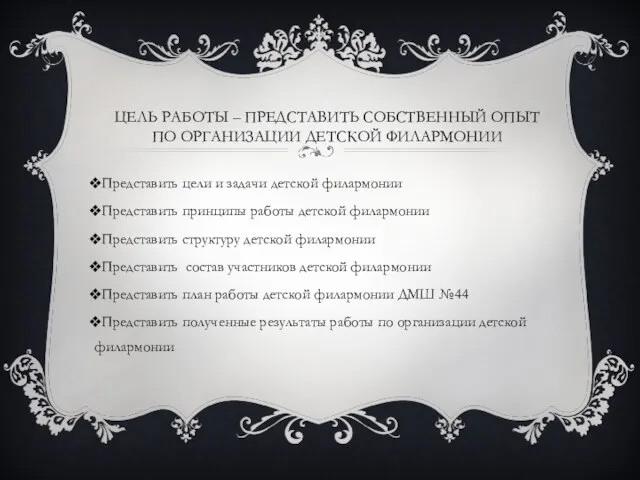 ЦЕЛЬ РАБОТЫ – ПРЕДСТАВИТЬ СОБСТВЕННЫЙ ОПЫТ ПО ОРГАНИЗАЦИИ ДЕТСКОЙ ФИЛАРМОНИИ

❖Представить цели и задачи детской филармонии

❖Представить принципы работы детской филармонии

❖Представить структуру детской филармонии

❖Представить состав участников детской филармонии

❖Представить план работы детской филармонии ДМШ №44

❖Представить полученные результаты работы по организации детской филармонии